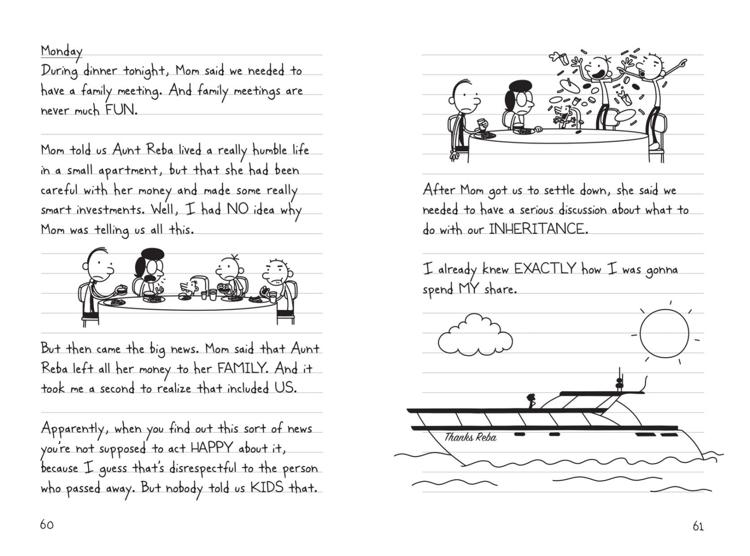 Monday
During dinner tonight, Mom said we needed to have a family meeting. And family meetings are never much FUN.

Mom told us Aunt Reba lived a really humble life in a small apartment, but that she had been careful with her money and made some really smart investments. Well, I had NO idea why Mom was telling us all this.

But then came the big news. Mom said that Aunt Reba left all her money to her FAMILY. And it took me a second to realize that included US.

Apparently, when you find out this sort of news you're not supposed to act HAPPY about it, because I guess that's disrespectful to the person who passed away. But nobody told us KIDS that.

60

After Mom got us to settle down, she said we needed to have a serious discussion about what to do with our INHERITANCE.

I already knew EXACTLY how I was gonna spend MY share.

Thanks Reba

61